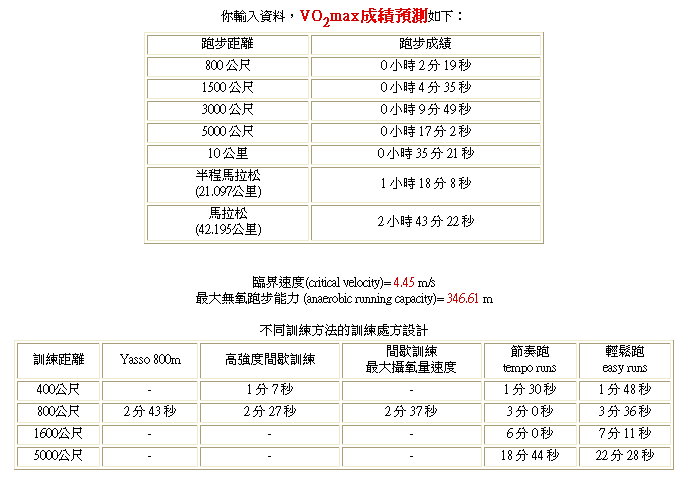 你輸入資料，$VO_2$max成績預測如下：

| 跑步距離 | 跑步成績 |
|---|---|
| 800 公尺 | 0 小時 2 分 19 秒 |
| 1500 公尺 | 0 小時 4 分 35 秒 |
| 3000 公尺 | 0 小時 9 分 49 秒 |
| 5000 公尺 | 0 小時 17 分 2 秒 |
| 10 公里 | 0 小時 35 分 21 秒 |
| 半程馬拉松 (21.097公里) | 1 小時 18 分 8 秒 |
| 馬拉松 (42.195公里) | 2 小時 43 分 22 秒 |

臨界速度(critical velocity)= 4.45 m/s
最大無氧跑步能力 (anaerobic running capacity)= 346.61 m

不同訓練方法的訓練處方設計

| 訓練距離 | Yasso 800m | 高強度間歇訓練 | 間歇訓練 最大攝氧量速度 | 節奏跑 tempo runs | 輕鬆跑 easy runs |
|---|---|---|---|---|---|
| 400公尺 | - | 1 分 7 秒 | - | 1 分 30 秒 | 1 分 48 秒 |
| 800公尺 | 2 分 43 秒 | 2 分 27 秒 | 2 分 37 秒 | 3 分 0 秒 | 3 分 36 秒 |
| 1600公尺 | - | - | - | 6 分 0 秒 | 7 分 11 秒 |
| 5000公尺 | - | - | - | 18 分 44 秒 | 22 分 28 秒 |